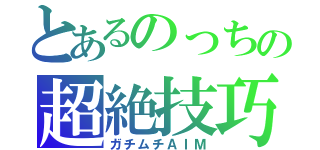 とあるのっちの
超絶技巧
ガチムチAIM